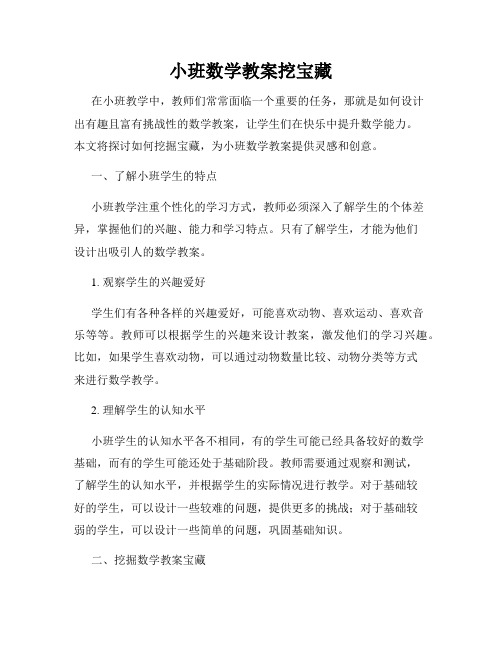 小班数学教案挖宝藏

在小班教学中，教师们常常面临一个重要的任务，那就是如何设计出有趣且富有挑战性的数学教案，让学生们在快乐中提升数学能力。本文将探讨如何挖掘宝藏，为小班数学教案提供灵感和创意。

一、了解小班学生的特点

小班教学注重个性化的学习方式，教师必须深入了解学生的个体差异，掌握他们的兴趣、能力和学习特点。只有了解学生，才能为他们设计出吸引人的数学教案。

1. 观察学生的兴趣爱好

学生们有各种各样的兴趣爱好，可能喜欢动物、喜欢运动、喜欢音乐等等。教师可以根据学生的兴趣来设计教案，激发他们的学习兴趣。比如，如果学生喜欢动物，可以通过动物数量比较、动物分类等方式来进行数学教学。

2. 理解学生的认知水平

小班学生的认知水平各不相同，有的学生可能已经具备较好的数学基础，而有的学生可能还处于基础阶段。教师需要通过观察和测试，了解学生的认知水平，并根据学生的实际情况进行教学。对于基础较好的学生，可以设计一些较难的问题，提供更多的挑战；对于基础较弱的学生，可以设计一些简单的问题，巩固基础知识。

二、挖掘数学教案宝藏